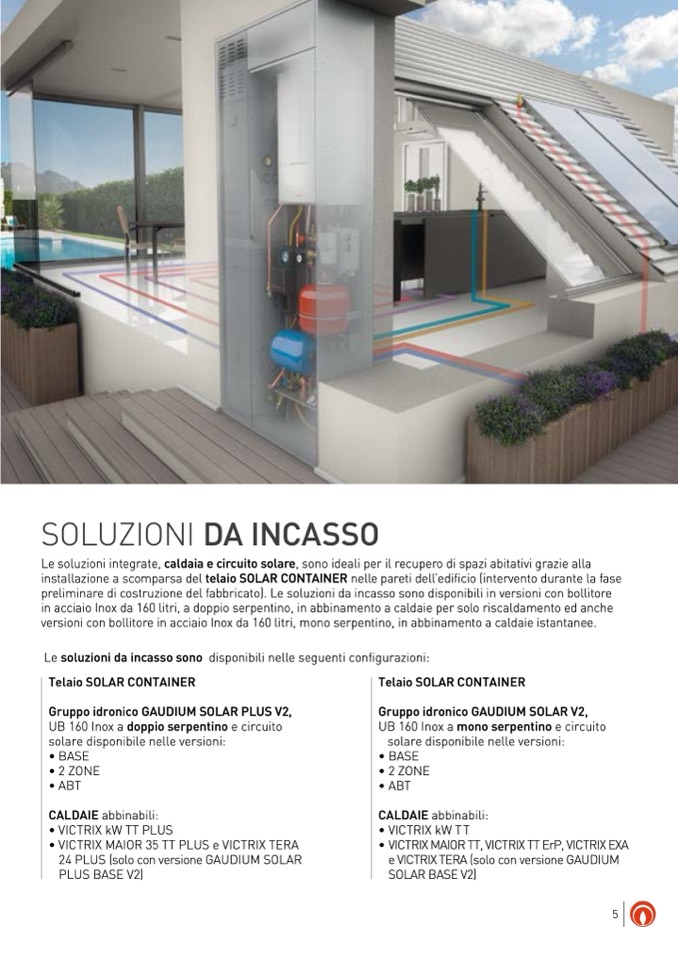 SOLUZIONI DA INCASSO

Le soluzioni integrate, caldaia e circuito solare, sono ideali per il recupero di spazi abitativi grazie alla installazione a scomparsa del telaio SOLAR CONTAINER nelle pareti dell'edificio (intervento durante la fase preliminare di costruzione del fabbricato). Le soluzioni da incasso sono disponibili in versioni con bollitore in acciaio Inox da 160 litri, a doppio serpentino, in abbinamento a caldaie per solo riscaldamento ed anche versioni con bollitore in acciaio Inox da 160 litri, mono serpentino, in abbinamento a caldaie istantanee.

Le soluzioni da incasso sono disponibili nelle seguenti configurazioni:

Telaio SOLAR CONTAINER

Gruppo idronico GAUDIUM SOLAR PLUS V2, UB 160 Inox a doppio serpentino e circuito solare disponibile nelle versioni:
• BASE
• 2 ZONE
• ABT

CALDAIE abbinabili:
• VICTRIX kW TT PLUS
• VICTRIX MAIOR 35 TT PLUS e VICTRIX TERA 24 PLUS (solo con versione GAUDIUM SOLAR PLUS BASE V2)

Telaio SOLAR CONTAINER

Gruppo idronico GAUDIUM SOLAR V2, UB 160 Inox a mono serpentino e circuito solare disponibile nelle versioni:
• BASE
• 2 ZONE
• ABT

CALDAIE abbinabili:
• VICTRIX kW TT
• VICTRIX MAIOR TT, VICTRIX TT ErP, VICTRIX EXA e VICTRIX TERA (solo con versione GAUDIUM SOLAR BASE V2)

5